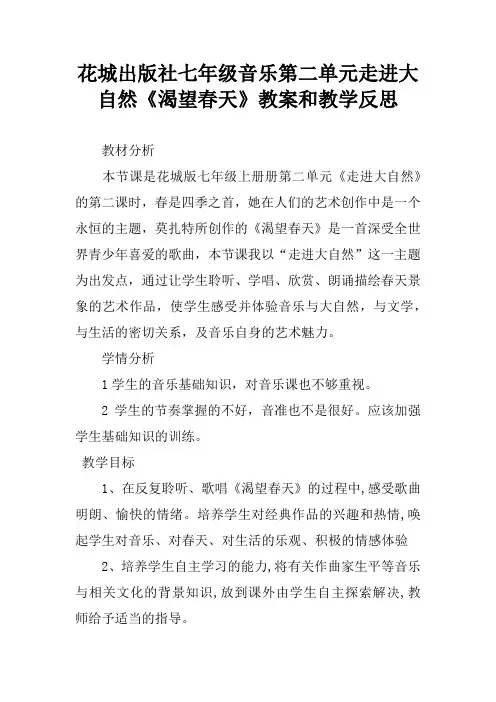 花城出版社七年级音乐第二单元走进大自然《渴望春天》教案和教学反思

教材分析

本节课是花城版七年级上册册第二单元《走进大自然》的第二课时，春是四季之首，她在人们的艺术创作中是一个永恒的主题，莫扎特所创作的《渴望春天》是一首深受全世界青少年喜爱的歌曲，本节课我以“走进大自然”这一主题为出发点，通过让学生聆听、学唱、欣赏、朗诵描绘春天景象的艺术作品，使学生感受并体验音乐与大自然，与文学，与生活的密切关系，及音乐自身的艺术魅力。

学情分析

1 学生的音乐基础知识，对音乐课也不够重视。

2 学生的节奏掌握的不好，音准也不是很好。应该加强学生基础知识的训练。

教学目标

1、在反复聆听、歌唱《渴望春天》的过程中,感受歌曲明朗、愉快的情绪。培养学生对经典作品的兴趣和热情,唤起学生对音乐、对春天、对生活的乐观、积极的情感体验

2、培养学生自主学习的能力,将有关作曲家生平等音乐与相关文化的背景知识,放到课外由学生自主探索解决,教师给予适当的指导。